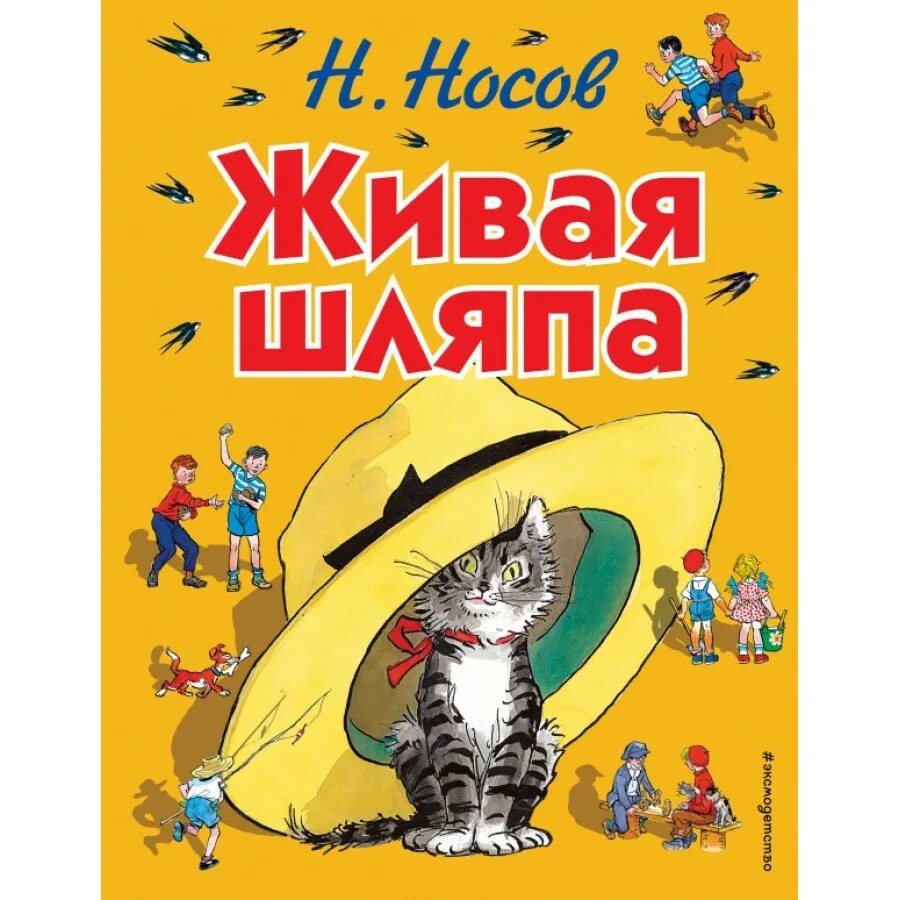 Н. Носов

Живая шляпа

#эксмодетство